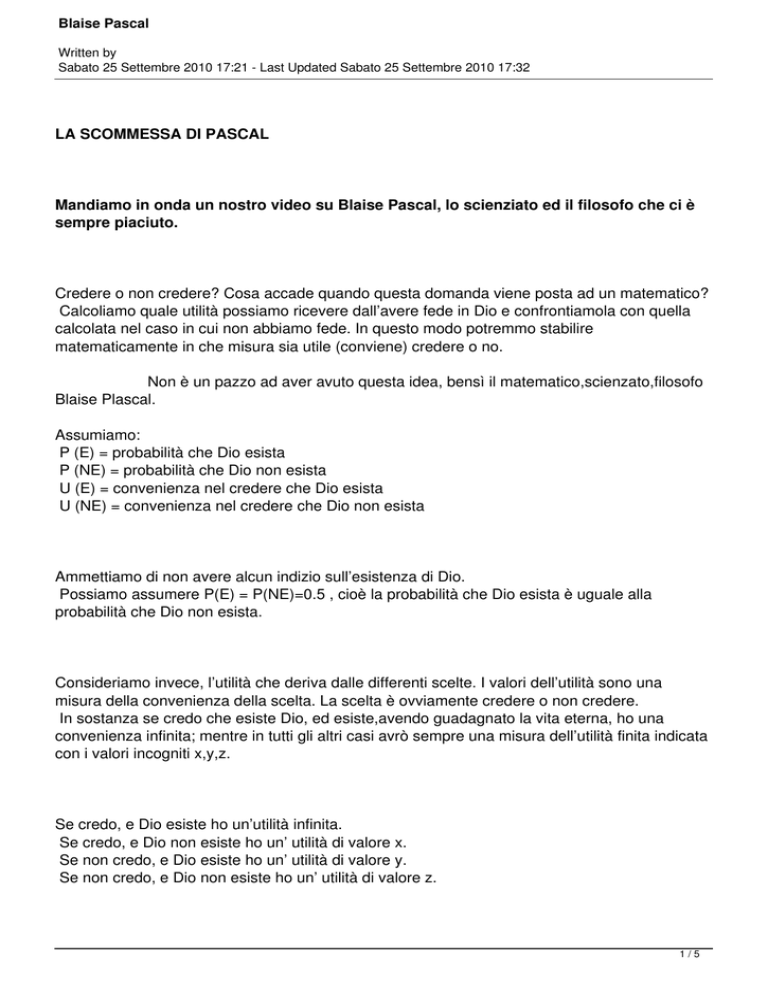 Blaise Pascal

Written by
Sabato 25 Settembre 2010 17:21 - Last Updated Sabato 25 Settembre 2010 17:32

LA SCOMMESSA DI PASCAL

Mandiamo in onda un nostro video su Blaise Pascal, lo scienziato ed il filosofo che ci è sempre piaciuto.

Credere o non credere? Cosa accade quando questa domanda viene posta ad un matematico? Calcoliamo quale utilità possiamo ricevere dall'avere fede in Dio e confrontiamola con quella calcolata nel caso in cui non abbiamo fede. In questo modo potremmo stabilire matematicamente in che misura sia utile (conviene) credere o no.

Non è un pazzo ad aver avuto questa idea, bensì il matematico,scienzato,filosofo Blaise Plascal.

Assumiamo:
P (E) = probabilità che Dio esista
P (NE) = probabilità che Dio non esista
U (E) = convenienza nel credere che Dio esista
U (NE) = convenienza nel credere che Dio non esista

Ammettiamo di non avere alcun indizio sull'esistenza di Dio.
Possiamo assumere P(E) = P(NE)=0.5 , cioè la probabilità che Dio esista è uguale alla probabilità che Dio non esista.

Consideriamo invece, l'utilità che deriva dalle differenti scelte. I valori dell'utilità sono una misura della convenienza della scelta. La scelta è ovviamente credere o non credere.
In sostanza se credo che esiste Dio, ed esiste,avendo guadagnato la vita eterna, ho una convenienza infinita; mentre in tutti gli altri casi avrò sempre una misura dell'utilità finita indicata con i valori incogniti x,y,z.

Se credo, e Dio esiste ho un'utilità infinita.
Se credo, e Dio non esiste ho un' utilità di valore x.
Se non credo, e Dio esiste ho un' utilità di valore y.
Se non credo, e Dio non esiste ho un' utilità di valore z.

1 / 5